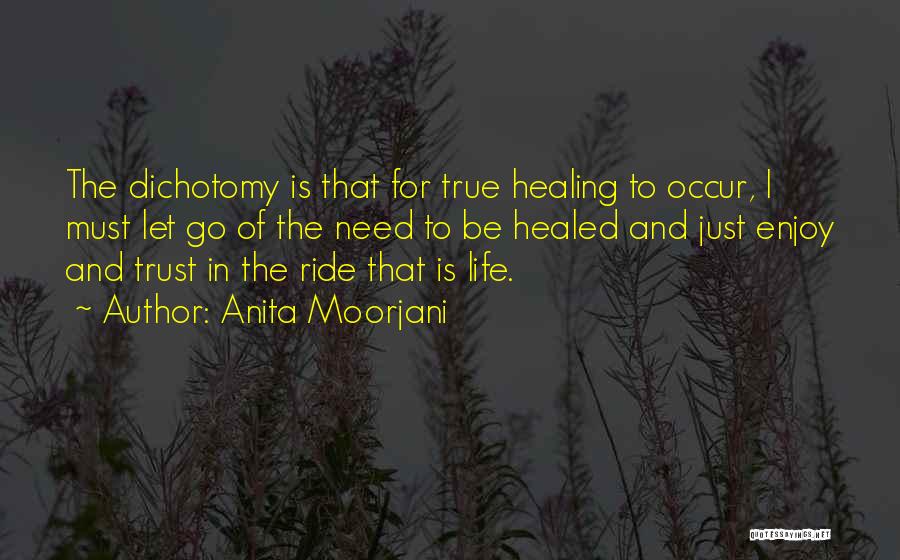 The dichotomy is that for true healing to occur, I must let go of the need to be healed and just enjoy and trust in the ride that is life.

~ Author: Anita Moorjani

QUOTESSAYINGS.NET